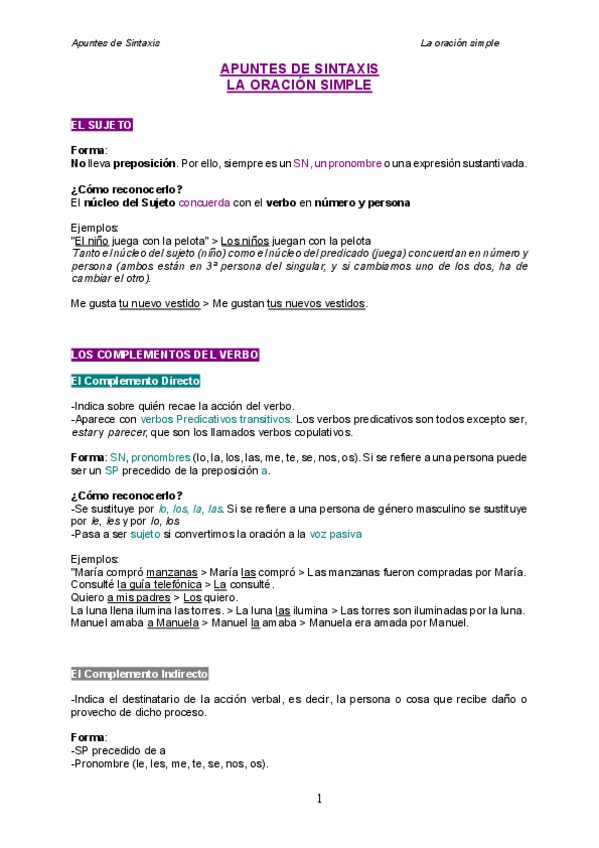 Apuntes de Sintaxis

La oración simple

APUNTES DE SINTAXIS
LA ORACIÓN SIMPLE

EL SUJETO

Forma:
No lleva preposición. Por ello, siempre es un SN, un pronombre o una expresión sustantivada.

¿Cómo reconocerlo?
El núcleo del Sujeto concuerda con el verbo en número y persona

Ejemplos:
"El niño juega con la pelota" > Los niños juegan con la pelota
Tanto el núcleo del sujeto (niño) como el núcleo del predicado (juega) concuerdan en número y persona (ambos están en 3ª persona del singular, y si cambiamos uno de los dos, ha de cambiar el otro).

Me gusta tu nuevo vestido > Me gustan tus nuevos vestidos.

LOS COMPLEMENTOS DEL VERBO

El Complemento Directo

-Indica sobre quién recae la acción del verbo.
-Aparece con verbos Predicativos transitivos. Los verbos predicativos son todos excepto ser, estar y parecer, que son los llamados verbos copulativos.

Forma: SN, pronombres (lo, la, los, las, me, te, se, nos, os). Si se refiere a una persona puede ser un SP precedido de la preposición a.

¿Cómo reconocerlo?
-Se sustituye por lo, los, la, las. Si se refiere a una persona de género masculino se sustituye por le, les y por lo, los
-Pasa a ser sujeto si convertimos la oración a la voz pasiva

Ejemplos:
"María compró manzanas > María las compró > Las manzanas fueron compradas por María.
Consulté la guía telefónica > La consulté.
Quiero a mis padres > Los quiero.
La luna llena ilumina las torres. > La luna las ilumina > Las torres son iluminadas por la luna.
Manuel amaba a Manuela > Manuel la amaba > Manuela era amada por Manuel.

El Complemento Indirecto

-Indica el destinatario de la acción verbal, es decir, la persona o cosa que recibe daño o provecho de dicho proceso.

Forma:
-SP precedido de a
-Pronombre (le, les, me, te, se, nos, os).

1